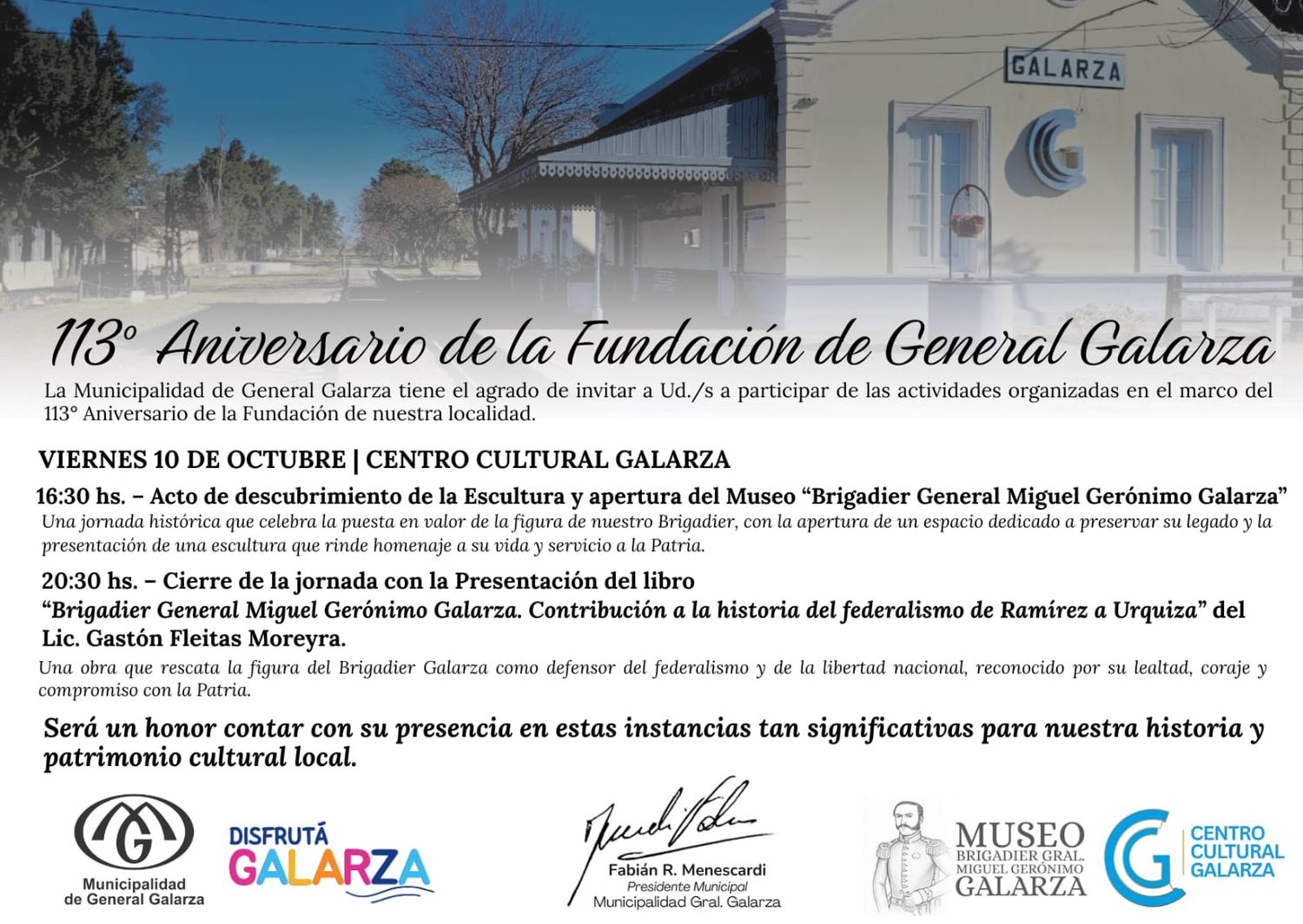 GALARZA

113° Aniversario de la Fundación de General Galarza

La Municipalidad de General Galarza tiene el agrado de invitar a Ud./s a participar de las actividades organizadas en el marco del 113° Aniversario de la Fundación de nuestra localidad.

VIERNES 10 DE OCTUBRE | CENTRO CULTURAL GALARZA

16:30 hs. – Acto de descubrimiento de la Escultura y apertura del Museo "Brigadier General Miguel Gerónimo Galarza"

Una jornada histórica que celebra la puesta en valor de la figura de nuestro Brigadier, con la apertura de un espacio dedicado a preservar su legado y la presentación de una escultura que rinde homenaje a su vida y servicio a la Patria.

20:30 hs. – Cierre de la jornada con la Presentación del libro
"Brigadier General Miguel Gerónimo Galarza. Contribución a la historia del federalismo de Ramírez a Urquiza" del Lic. Gastón Fleitas Moreyra.

Una obra que rescata la figura del Brigadier Galarza como defensor del federalismo y de la libertad nacional, reconocido por su lealtad, coraje y compromiso con la Patria.

Será un honor contar con su presencia en estas instancias tan significativas para nuestra historia y patrimonio cultural local.

Municipalidad
de General Galarza

DISFRUTÁ
GALARZA

Fabián R. Menescardi
Presidente Municipal
Municipalidad Gral. Galarza

MUSEO
BRIGADIER GRAL.
MIGUEL GERÓNIMO
GALARZA

CENTRO
CULTURAL
GALARZA